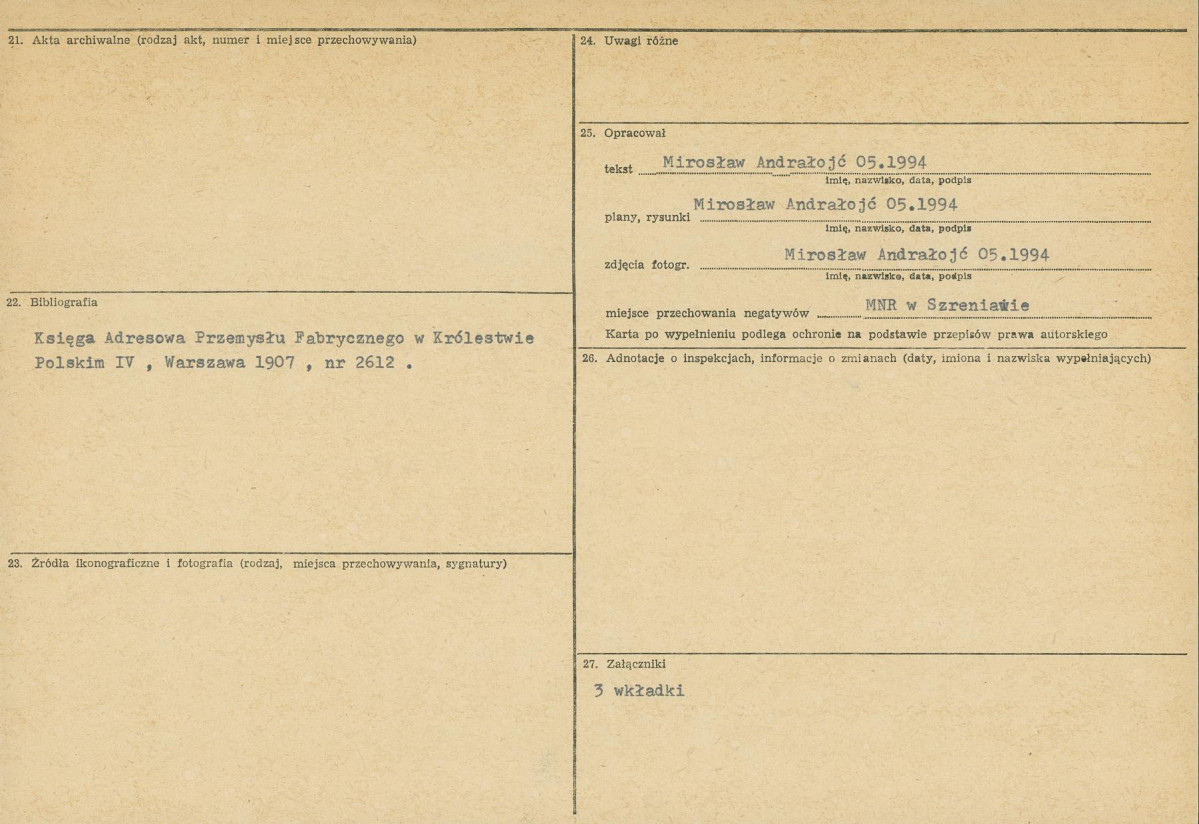 21. Akta archiwalne (rodzaj akt, numer i miejsce przechowywania)

22. Bibliografia

Księga Adresowa Przemysłu Fabrycznego w Królestwie Polskim IV , Warszawa 1907 , nr 2612 .

23. Źródła ikonograficzne i fotografia (rodzaj, miejsca przechowywania, sygnatury)

24. Uwagi różne

25. Opracował

tekst Mirosław Andrałojć 05.1994
imię, nazwisko, data, podpis

plany, rysunki Mirosław Andrałojć 05.1994
imię, nazwisko, data, podpis

zdjęcia fotogr. Mirosław Andrałojć 05.1994
imię, nazwisko, data, podpis

miejsce przechowania negatywów MNR w Szreniawie

Karta po wypełnieniu podlega ochronie na podstawie przepisów prawa autorskiego

26. Adnotacje o inspekcjach, informacje o zmianach (daty, imiona i nazwiska wypełniających)

27. Załączniki

3 wkładki